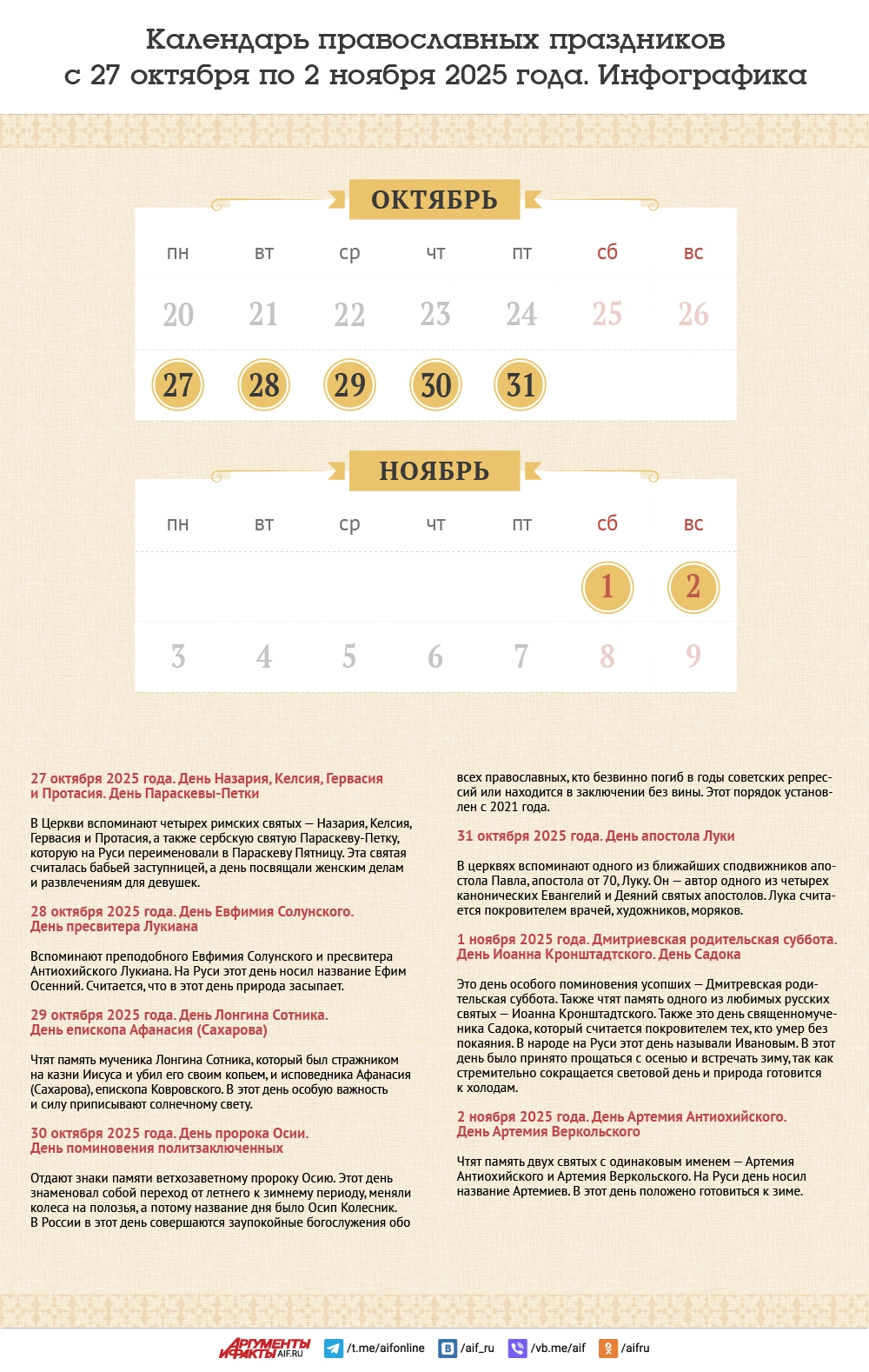 Календарь православных праздников с 27 октября по 2 ноября 2025 года. Инфографика

ОКТЯБРЬ

| пн | вт | ср | чт | пт | сб | вс |
|---|---|---|---|---|---|---|
| 20 | 21 | 22 | 23 | 24 | 25 | 26 |
| 27 | 28 | 29 | 30 | 31 | | |

НОЯБРЬ

| пн | вт | ср | чт | пт | сб | вс |
|---|---|---|---|---|---|---|
| | | | | | 1 | 2 |
| 3 | 4 | 5 | 6 | 7 | 8 | 9 |

27 октября 2025 года. День Назария, Келсия, Гервасия и Протасия. День Параскевы-Петки

В Церкви вспоминают четырех римских святых — Назария, Келсия, Гервасия и Протасия, а также сербскую святую Параскеву-Петку, которую на Руси переименовали в Параскеву Пятницу. Эта святая считалась бабьей заступницей, а день посвящали женским делам и развлечениям для девушек.

28 октября 2025 года. День Евфимия Солунского. День пресвитера Лукиана

Вспоминают преподобного Евфимия Солунского и пресвитера Антиохийского Лукиана. На Руси этот день носил название Ефим Осенний. Считается, что в этот день природа засыпает.

29 октября 2025 года. День Лонгина Сотника. День епископа Афанасия (Сахарова)

Чтят память мученика Лонгина Сотника, который был стражником на казни Иисуса и убил его своим копьем, и исповедника Афанасия (Сахарова), епископа Ковровского. В этот день особую важность и силу приписывают солнечному свету.

30 октября 2025 года. День пророка Осии. День поминовения политзаключенных

Отдают знаки памяти ветхозаветному пророку Осию. Этот день знаменовал собой переход от летнего к зимнему периоду, меняли колеса на полозья, а потому название дня было Осип Колесник. В России в этот день совершаются заупокойные богослужения обо всех православных, кто безвинно погиб в годы советских репрессий или находится в заключении без вины. Этот порядок установлен с 2021 года.

31 октября 2025 года. День апостола Луки

В церквях вспоминают одного из ближайших сподвижников апостола Павла, апостола от 70, Луку. Он — автор одного из четырех канонических Евангелий и Деяний святых апостолов. Лука считается покровителем врачей, художников, моряков.

1 ноября 2025 года. Дмитриевская родительская суббота. День Иоанна Кронштадтского. День Садока

Это день особого поминовения усопших — Дмитревская родительская суббота. Также чтят память одного из любимых русских святых — Иоанна Кронштадтского. Также это день священномученика Садока, который считается покровителем тех, кто умер без покаяния. В народе на Руси этот день называли Ивановым. В этот день было принято прощаться с осенью и встречать зиму, так как стремительно сокращается световой день и природа готовится к холодам.

2 ноября 2025 года. День Артемия Антиохийского. День Артемия Веркольского

Чтят память двух святых с одинаковым именем — Артемия Антиохийского и Артемия Веркольского. На Руси день носил название Артемиев. В этот день положено готовиться к зиме.

АРГУМЕНТЫ И ФАКТЫ AIF.RU /t.me/aifonline /aif_ru /vb.me/aif /aifru